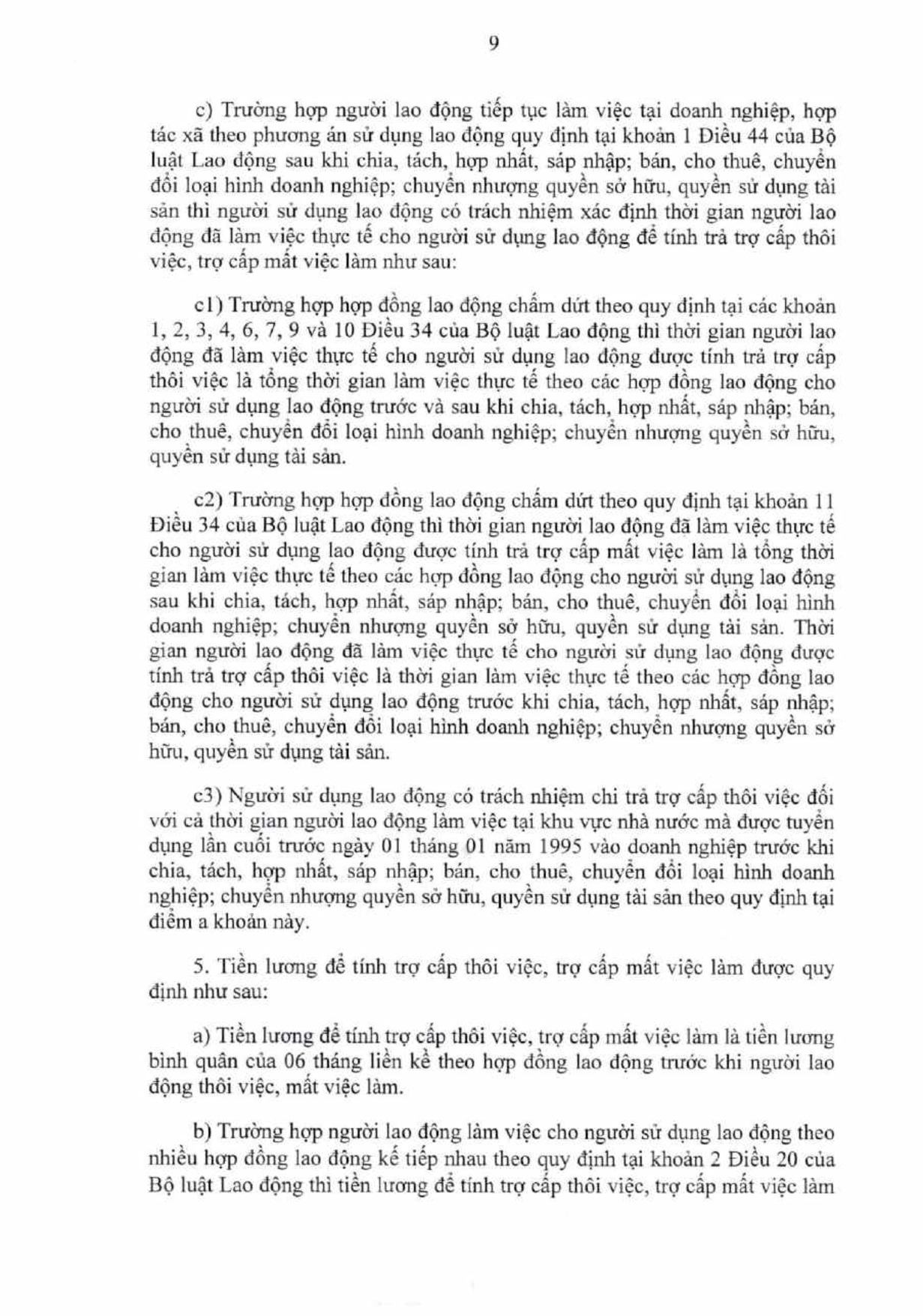 9

c) Trường hợp người lao động tiếp tục làm việc tại doanh nghiệp, hợp tác xã theo phương án sử dụng lao động quy định tại khoản 1 Điều 44 của Bộ luật Lao động sau khi chia, tách, hợp nhất, sáp nhập; bán, cho thuê, chuyển đổi loại hình doanh nghiệp; chuyển nhượng quyền sở hữu, quyền sử dụng tài sản thì người sử dụng lao động có trách nhiệm xác định thời gian người lao động đã làm việc thực tế cho người sử dụng lao động để tính trả trợ cấp thôi việc, trợ cấp mất việc làm như sau:

c1) Trường hợp hợp đồng lao động chấm dứt theo quy định tại các khoản 1, 2, 3, 4, 6, 7, 9 và 10 Điều 34 của Bộ luật Lao động thì thời gian người lao động đã làm việc thực tế cho người sử dụng lao động được tính trả trợ cấp thôi việc là tổng thời gian làm việc thực tế theo các hợp đồng lao động cho người sử dụng lao động trước và sau khi chia, tách, hợp nhất, sáp nhập; bán, cho thuê, chuyển đổi loại hình doanh nghiệp; chuyển nhượng quyền sở hữu, quyền sử dụng tài sản.

c2) Trường hợp hợp đồng lao động chấm dứt theo quy định tại khoản 11 Điều 34 của Bộ luật Lao động thì thời gian người lao động đã làm việc thực tế cho người sử dụng lao động được tính trả trợ cấp mất việc làm là tổng thời gian làm việc thực tế theo các hợp đồng lao động cho người sử dụng lao động sau khi chia, tách, hợp nhất, sáp nhập; bán, cho thuê, chuyển đổi loại hình doanh nghiệp; chuyển nhượng quyền sở hữu, quyền sử dụng tài sản. Thời gian người lao động đã làm việc thực tế cho người sử dụng lao động được tính trả trợ cấp thôi việc là thời gian làm việc thực tế theo các hợp đồng lao động cho người sử dụng lao động trước khi chia, tách, hợp nhất, sáp nhập; bán, cho thuê, chuyển đổi loại hình doanh nghiệp; chuyển nhượng quyền sở hữu, quyền sử dụng tài sản.

c3) Người sử dụng lao động có trách nhiệm chi trả trợ cấp thôi việc đối với cả thời gian người lao động làm việc tại khu vực nhà nước mà được tuyển dụng lần cuối trước ngày 01 tháng 01 năm 1995 vào doanh nghiệp trước khi chia, tách, hợp nhất, sáp nhập; bán, cho thuê, chuyển đổi loại hình doanh nghiệp; chuyển nhượng quyền sở hữu, quyền sử dụng tài sản theo quy định tại điểm a khoản này.

5. Tiền lương để tính trợ cấp thôi việc, trợ cấp mất việc làm được quy định như sau:

a) Tiền lương để tính trợ cấp thôi việc, trợ cấp mất việc làm là tiền lương bình quân của 06 tháng liền kề theo hợp đồng lao động trước khi người lao động thôi việc, mất việc làm.

b) Trường hợp người lao động làm việc cho người sử dụng lao động theo nhiều hợp đồng lao động kế tiếp nhau theo quy định tại khoản 2 Điều 20 của Bộ luật Lao động thì tiền lương để tính trợ cấp thôi việc, trợ cấp mất việc làm